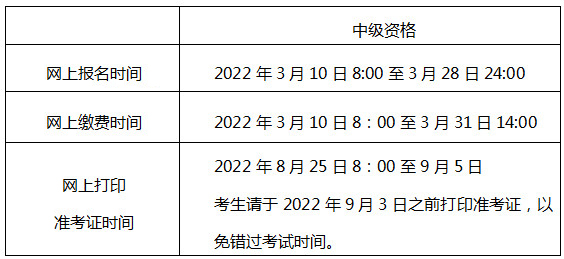 |  | 中级资格 |
|---|---|
| 网上报名时间 | 2022 年 3 月 10 日 8:00 至 3 月 28 日 24:00 |
| 网上缴费时间 | 2022 年 3 月 10 日 8：00 至 3 月 31 日 14:00 |
| 网上打印 准考证时间 | 2022 年 8 月 25 日 8：00 至 9 月 5 日 考生请于 2022 年 9 月 3 日之前打印准考证，以免错过考试时间。 |